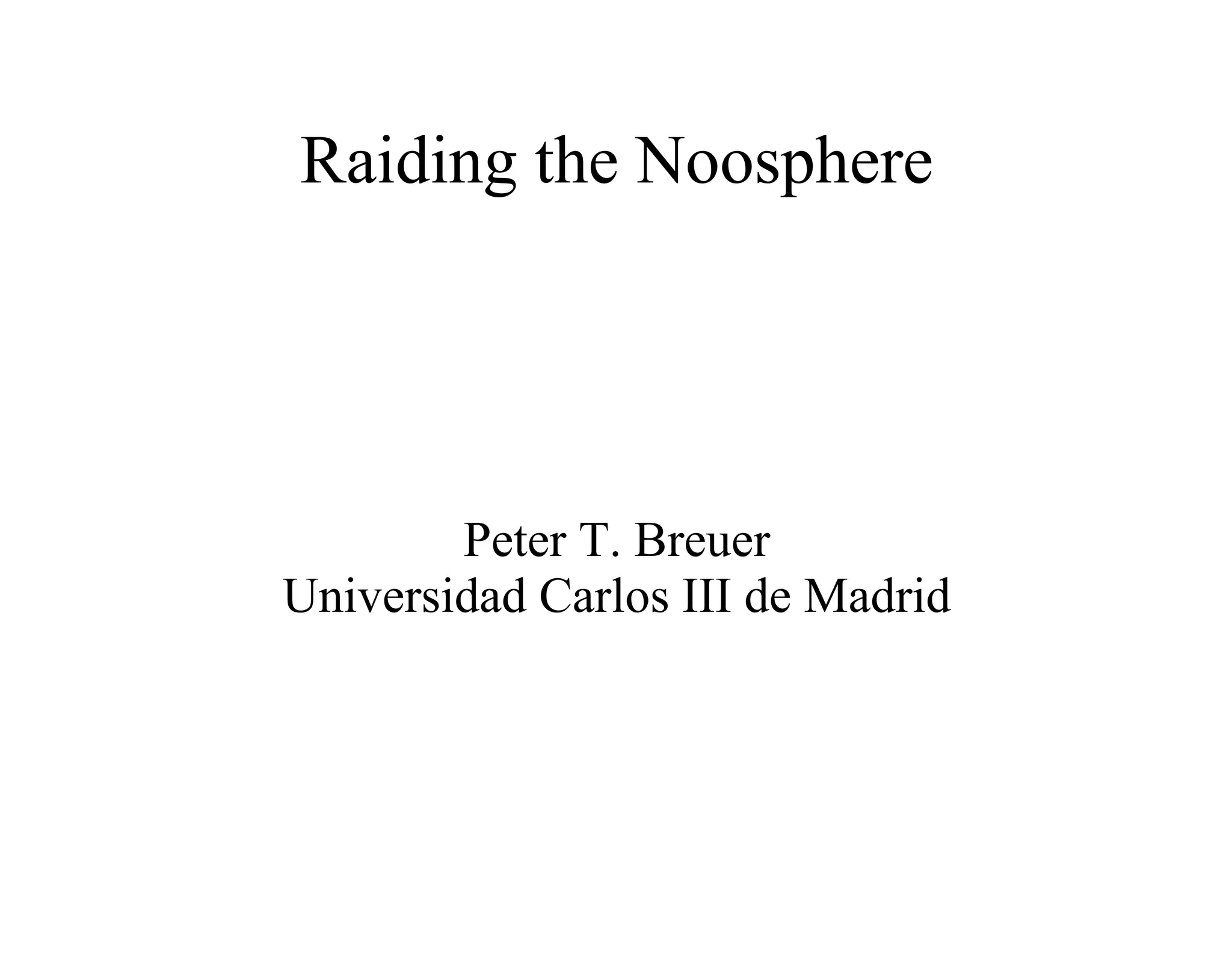 Raiding the Noosphere

Peter T. Breuer
Universidad Carlos III de Madrid